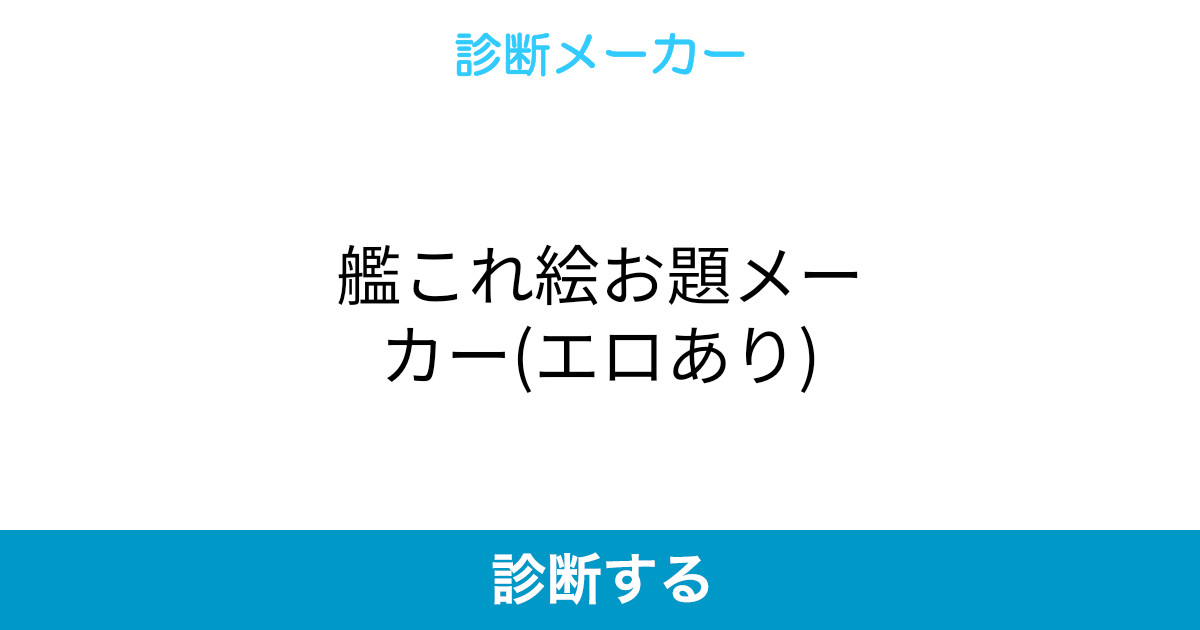 診断メーカー

艦これ絵お題メーカー(エロあり)

診断する